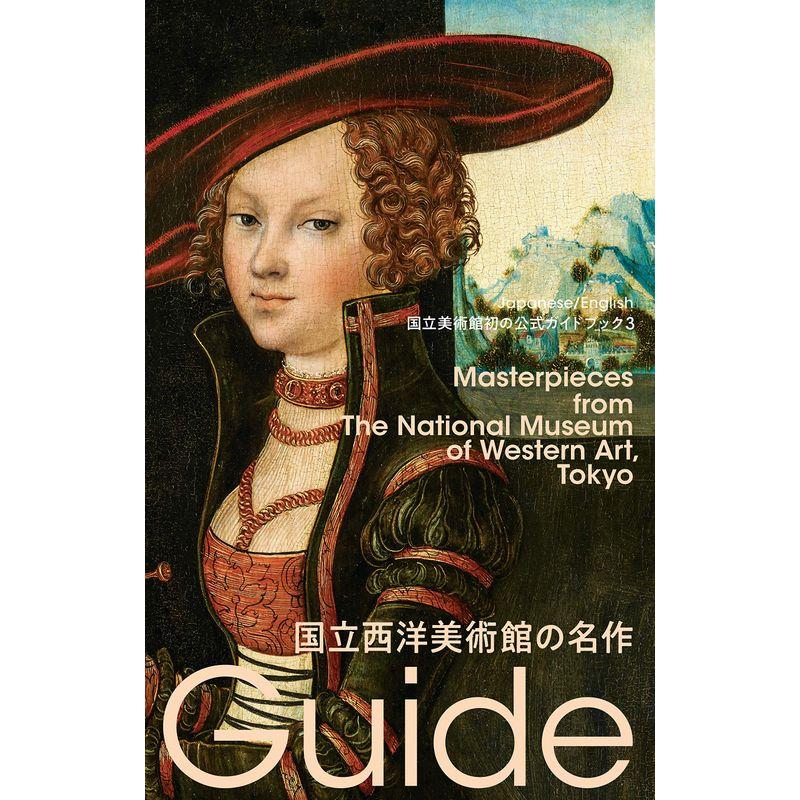 Japanese/English
国立美術館初の公式ガイドブック3

Masterpieces from The National Museum of Western Art, Tokyo

国立西洋美術館の名作

Guide